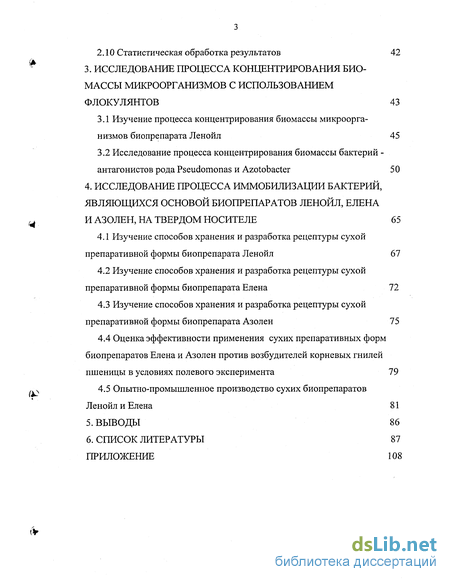 3

2.10 Статистическая обработка результатов 42

3. ИССЛЕДОВАНИЕ ПРОЦЕССА КОНЦЕНТРИРОВАНИЯ БИОМАССЫ МИКРООРГАНИЗМОВ С ИСПОЛЬЗОВАНИЕМ ФЛОКУЛЯНТОВ 43

3.1 Изучение процесса концентрирования биомассы микроорганизмов биопрепарата Ленойл 45

3.2 Исследование процесса концентрирования биомассы бактерий - антагонистов рода Pseudomonas и Azotobacter 50

4. ИССЛЕДОВАНИЕ ПРОЦЕССА ИММОБИЛИЗАЦИИ БАКТЕРИЙ, ЯВЛЯЮЩИХСЯ ОСНОВОЙ БИОПРЕПАРАТОВ ЛЕНОЙЛ, ЕЛЕНА И АЗОЛЕН, НА ТВЕРДОМ НОСИТЕЛЕ 65

4.1 Изучение способов хранения и разработка рецептуры сухой препаративной формы биопрепарата Ленойл 67

4.2 Изучение способов хранения и разработка рецептуры сухой препаративной формы биопрепарата Елена 72

4.3 Изучение способов хранения и разработка рецептуры сухой препаративной формы биопрепарата Азолен 75

4.4 Оценка эффективности применения сухих препаративных форм биопрепаратов Елена и Азолен против возбудителей корневых гнилей пшеницы в условиях полевого эксперимента 79

4.5 Опытно-промышленное производство сухих биопрепаратов Ленойл и Елена 81

5. ВЫВОДЫ 86

6. СПИСОК ЛИТЕРАТУРЫ 87

ПРИЛОЖЕНИЕ 108

dsLib.net
библиотека диссертаций